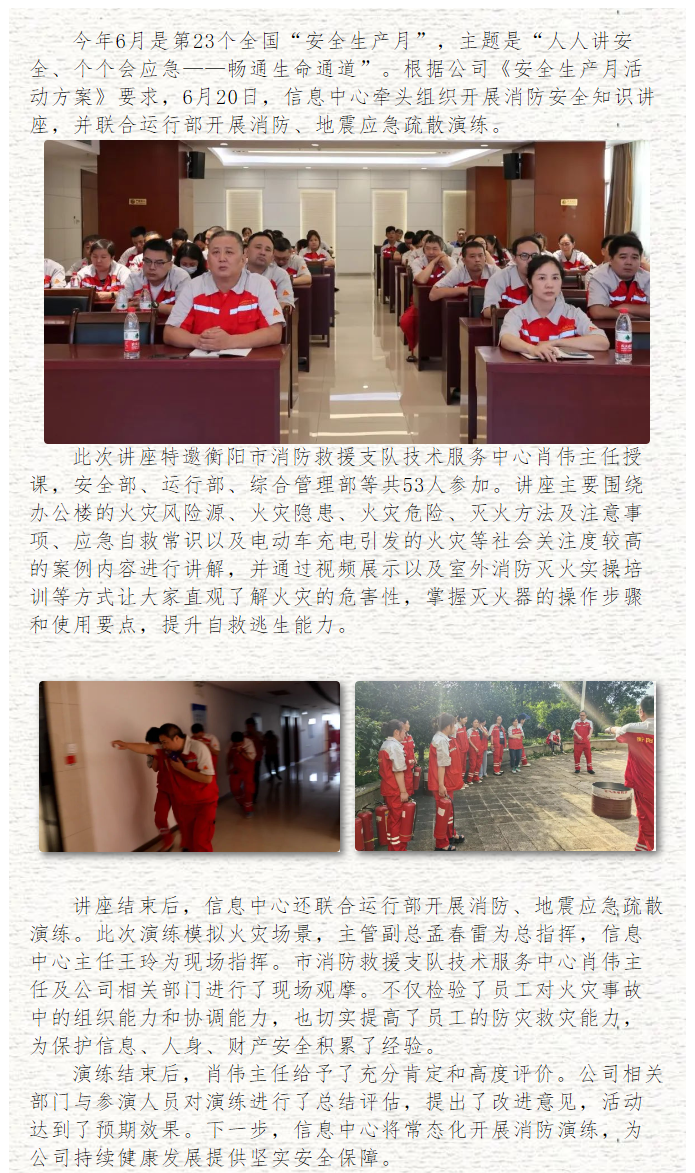 今年6月是第23个全国“安全生产月”，主题是“人人讲安全、个个会应急——畅通生命通道”。根据公司《安全生产月活动方案》要求，6月20日，信息中心牵头组织开展消防安全知识讲座，并联合运行部开展消防、地震应急疏散演练。

此次讲座特邀衡阳市消防救援支队技术服务中心肖伟主任授课，安全部、运行部、综合管理部等共53人参加。讲座主要围绕办公楼的火灾风险源、火灾隐患、火灾危险、灭火方法及注意事项、应急自救常识以及电动车充电引发的火灾等社会关注度较高的案例内容进行讲解，并通过视频展示以及室外消防灭火实操培训等方式让大家直观了解火灾的危害性，掌握灭火器的操作步骤和使用要点，提升自救逃生能力。

讲座结束后，信息中心还联合运行部开展消防、地震应急疏散演练。此次演练模拟火灾场景，主管副总孟春雷为总指挥，信息中心主任王玲为现场指挥。市消防救援支队技术服务中心肖伟主任及公司相关部门进行了现场观摩。不仅检验了员工对火灾事故中的组织能力和协调能力，也切实提高了员工的防灾救灾能力，为保护信息、人身、财产安全积累了经验。

演练结束后，肖伟主任给予了充分肯定和高度评价。公司相关部门与参演人员对演练进行了总结评估，提出了改进意见，活动达到了预期效果。下一步，信息中心将常态化开展消防演练，为公司持续健康发展提供坚实安全保障。